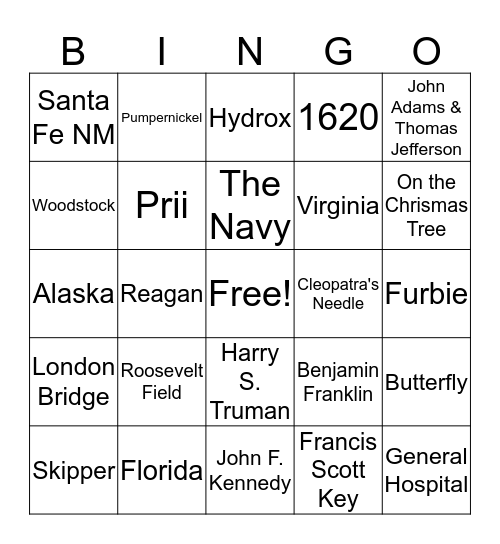 | B | I | N | G | O |
|---|---|---|---|---|
| Santa Fe NM | Pumpernickel | Hydrox | 1620 | John Adams & Thomas Jefferson |
| Woodstock | Prii | The Navy | Virginia | On the Chrismas Tree |
| Alaska | Reagan | Free! | Cleopatra's Needle | Furbie |
| London Bridge | Roosevelt Field | Harry S. Truman | Benjamin Franklin | Butterfly |
| Skipper | Florida | John F. Kennedy | Francis Scott Key | General Hospital |